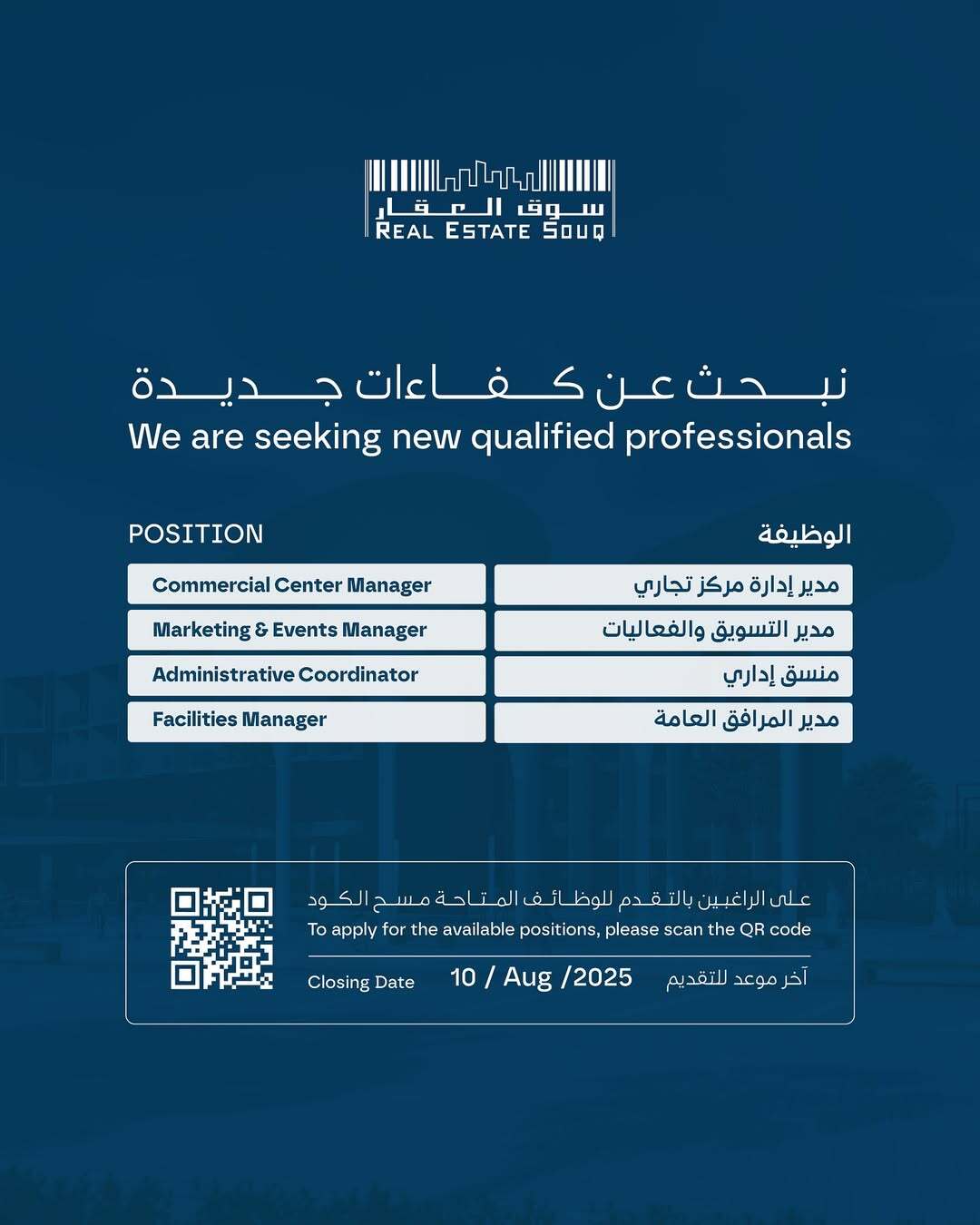 سوق العقار
REAL ESTATE SOUQ

نبحث عن كفاءات جديدة
We are seeking new qualified professionals

| POSITION | الوظيفة |
|---|---|
| Commercial Center Manager | مدير إدارة مركز تجاري |
| Marketing & Events Manager | مدير التسويق والفعاليات |
| Administrative Coordinator | منسق إداري |
| Facilities Manager | مدير المرافق العامة |

على الراغبين بالتقدم للوظائف المتاحة مسح الكود
To apply for the available positions, please scan the QR code

Closing Date 10 / Aug /2025 آخر موعد للتقديم